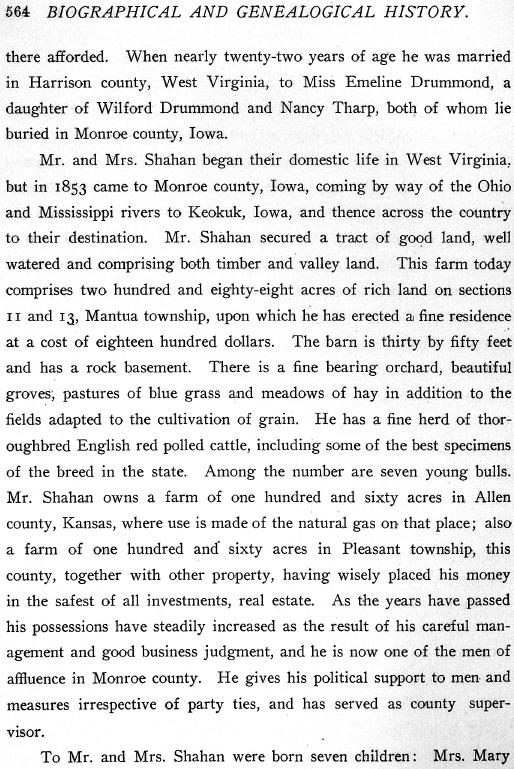 564 BIOGRAPHICAL AND GENEALOGICAL HISTORY.

there afforded. When nearly twenty-two years of age he was married in Harrison county, West Virginia, to Miss Emeline Drummond, a daughter of Wilford Drummond and Nancy Tharp, both of whom lie buried in Monroe county, Iowa.

Mr. and Mrs. Shahan began their domestic life in West Virginia, but in 1853 came to Monroe county, Iowa, coming by way of the Ohio and Mississippi rivers to Keokuk, Iowa, and thence across the country to their destination. Mr. Shahan secured a tract of good land, well watered and comprising both timber and valley land. This farm today comprises two hundred and eighty-eight acres of rich land on sections 11 and 13, Mantua township, upon which he has erected a fine residence at a cost of eighteen hundred dollars. The barn is thirty by fifty feet and has a rock basement. There is a fine bearing orchard, beautiful groves, pastures of blue grass and meadows of hay in addition to the fields adapted to the cultivation of grain. He has a fine herd of thoroughbred English red polled cattle, including some of the best specimens of the breed in the state. Among the number are seven young bulls. Mr. Shahan owns a farm of one hundred and sixty acres in Allen county, Kansas, where use is made of the natural gas on that place; also a farm of one hundred and sixty acres in Pleasant township, this county, together with other property, having wisely placed his money in the safest of all investments, real estate. As the years have passed his possessions have steadily increased as the result of his careful management and good business judgment, and he is now one of the men of affluence in Monroe county. He gives his political support to men and measures irrespective of party ties, and has served as county supervisor.

To Mr. and Mrs. Shahan were born seven children: Mrs. Mary